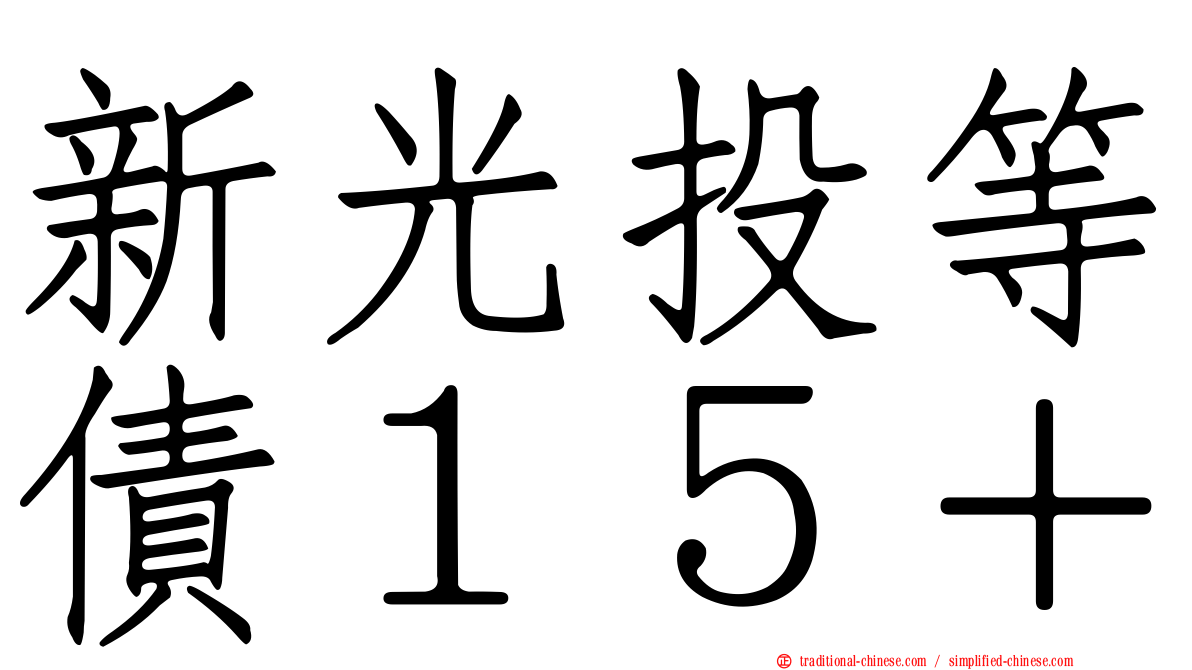 新光投等債１５＋

traditional-chinese.com / simplified-chinese.com